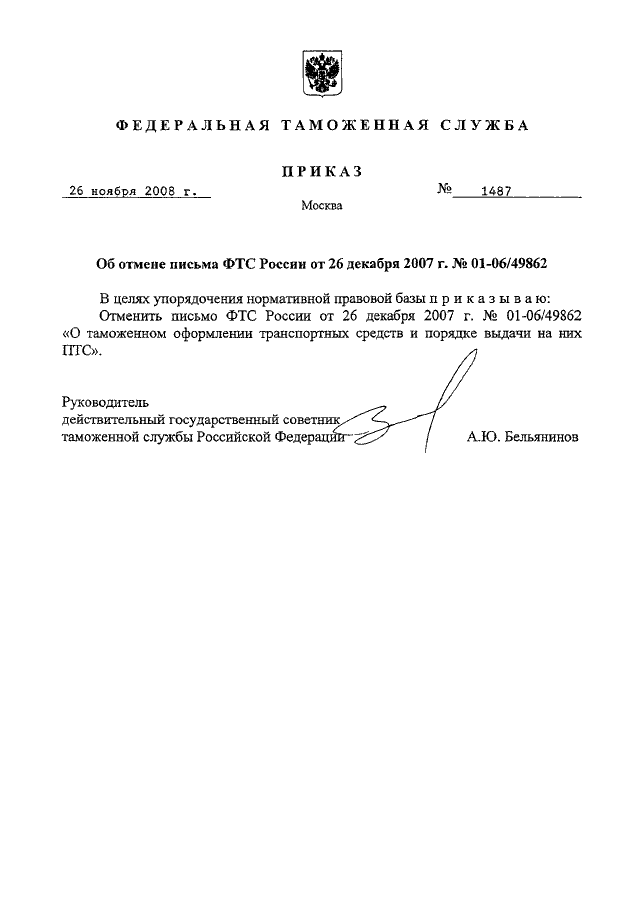 ФЕДЕРАЛЬНАЯ ТАМОЖЕННАЯ СЛУЖБА

ПРИКАЗ

26 ноября 2008 г.

№ 1487

Москва

Об отмене письма ФТС России от 26 декабря 2007 г. № 01-06/49862

В целях упорядочения нормативной правовой базы п р и к а з ы в а ю:

Отменить письмо ФТС России от 26 декабря 2007 г. № 01-06/49862 «О таможенном оформлении транспортных средств и порядке выдачи на них ПТС».

Руководитель
действительный государственный советник
таможенной службы Российской Федерации

А.Ю. Бельянинов